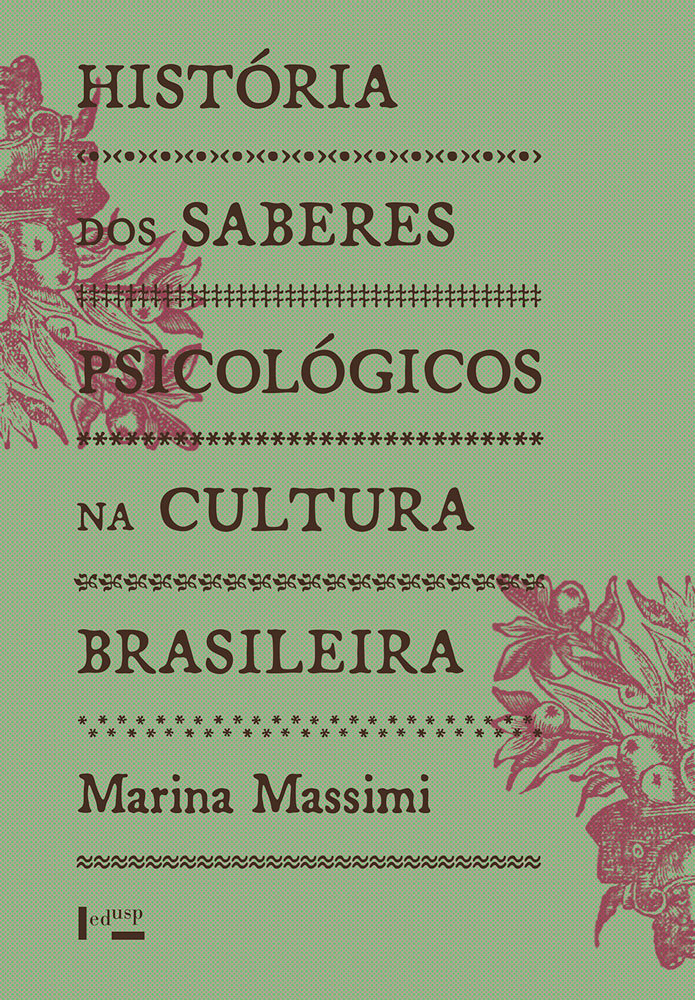 HISTÓRIA

DOS SABERES

PSICOLÓGICOS

NA CULTURA

BRASILEIRA

Marina Massimi

edusp